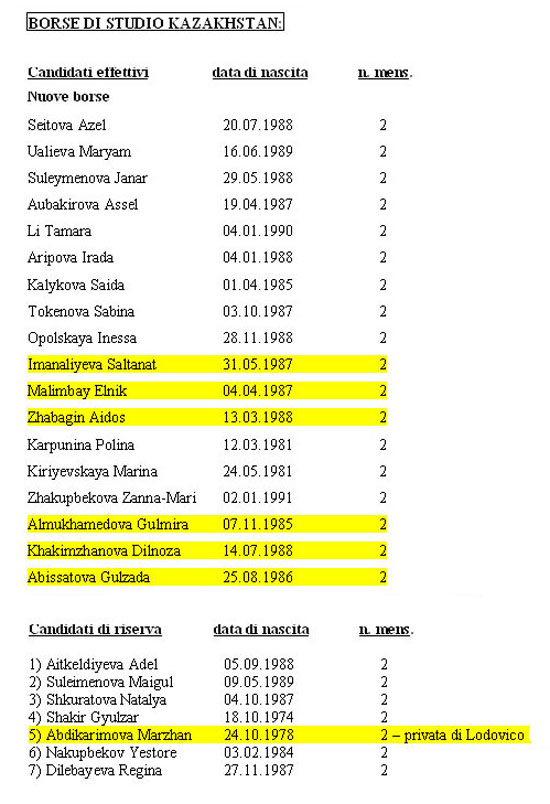 BORSE DI STUDIO KAZAKHSTAN:

| Candidati effettivi | data di nascita | n. mens. |
|---|---|---|
| Nuove borse | | |
| Seitova Azel | 20.07.1988 | 2 |
| Ualieva Maryam | 16.06.1989 | 2 |
| Suleymenova Janar | 29.05.1988 | 2 |
| Aubakirova Assel | 19.04.1987 | 2 |
| Li Tamara | 04.01.1990 | 2 |
| Aripova Irada | 04.01.1988 | 2 |
| Kalykova Saida | 01.04.1985 | 2 |
| Tokenova Sabina | 03.10.1987 | 2 |
| Opolskaya Inessa | 28.11.1988 | 2 |
| Imanaliyeva Saltanat | 31.05.1987 | 2 |
| Malimbay Elnik | 04.04.1987 | 2 |
| Zhabagin Aidos | 13.03.1988 | 2 |
| Karpunina Polina | 12.03.1981 | 2 |
| Kiriyevskaya Marina | 24.05.1981 | 2 |
| Zhakupbekova Zanna-Mari | 02.01.1991 | 2 |
| Almukhamedova Gulmira | 07.11.1985 | 2 |
| Khakimzhanova Dilnoza | 14.07.1988 | 2 |
| Abissatova Gulzada | 25.08.1986 | 2 |

| Candidati di riserva | data di nascita | n. mens. |
|---|---|---|
| 1) Aitkeldiyeva Adel | 05.09.1988 | 2 |
| 2) Suleimenova Maigul | 09.05.1989 | 2 |
| 3) Shkuratova Natalya | 04.10.1987 | 2 |
| 4) Shakir Gyulzar | 18.10.1974 | 2 |
| 5) Abdikarimova Marzhan | 24.10.1978 | 2 – privata di Lodovico |
| 6) Nakupbekov Yestore | 03.02.1984 | 2 |
| 7) Dilebayeva Regina | 27.11.1987 | 2 |